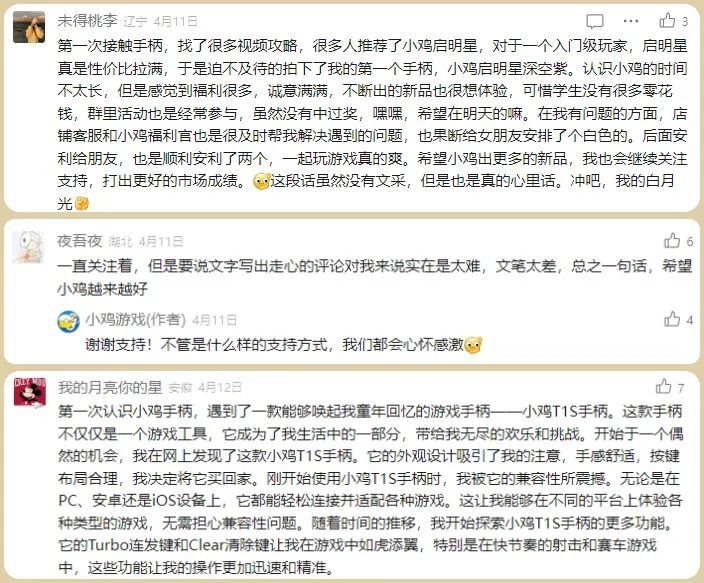 未得桃李 辽宁 4月11日

3

第一次接触手柄，找了很多视频攻略，很多人推荐了小鸡启明星，对于一个入门级玩家，启明星真是性价比拉满，于是迫不及待的拍下了我的第一个手柄，小鸡启明星深空紫。认识小鸡的时间不太长，但是感觉到福利很多，诚意满满，不断出的新品也很想体验，可惜学生没有很多零花钱，群里活动也是经常参与，虽然没有中过奖，嘿嘿，希望在明天的嘛。在我有问题的方面，店铺客服和小鸡福利官也是很及时帮我解决遇到的问题，也果断给女朋友安排了个白色的。后面安利给朋友，也是顺利安利了两个，一起玩游戏真的爽。希望小鸡出更多的新品，我也会继续关注支持，打出更好的市场成绩。这段话虽然没有文采，但是也是真的心里话。冲吧，我的白月光

夜吾夜 湖北 4月11日

6

一直关注着，但是要说文字写出走心的评论对我来说实在是太难，文笔太差，总之一句话，希望小鸡越来越好

小鸡游戏(作者) 4月11日

4

谢谢支持！不管是什么样的支持方式，我们都会心怀感激

我的月亮你的星 安徽 4月12日

7

第一次认识小鸡手柄，遇到了一款能够唤起我童年回忆的游戏手柄——小鸡T1S手柄。这款手柄不仅仅是一个游戏工具，它成为了我生活中的一部分，带给我无尽的欢乐和挑战。开始于一个偶然的机会，我在网上发现了这款小鸡T1S手柄。它的外观设计吸引了我的注意，手感舒适，按键布局合理，我决定将它买回家。刚开始使用小鸡T1S手柄时，我被它的兼容性所震撼。无论是在PC、安卓还是iOS设备上，它都能轻松连接并适配各种游戏。这让我能够在不同的平台上体验各种类型的游戏，无需担心兼容性问题。随着时间的推移，我开始探索小鸡T1S手柄的更多功能。它的Turbo连发键和Clear清除键让我在游戏中如虎添翼，特别是在快节奏的射击和赛车游戏中，这些功能让我的操作更加迅速和精准。